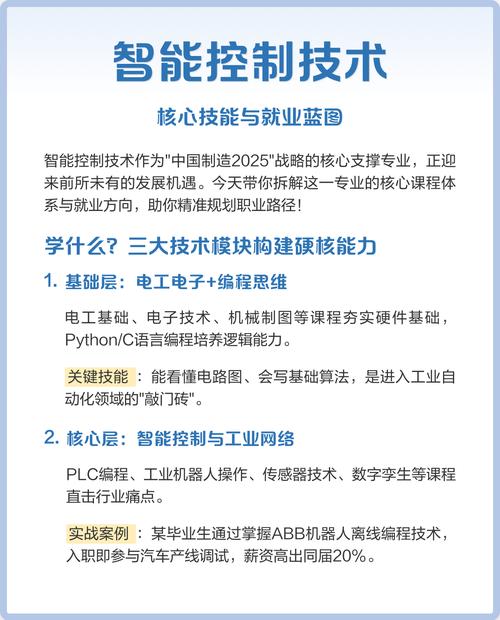 智能控制技术

核心技能与就业蓝图

智能控制技术作为"中国制造2025"战略的核心支撑专业，正迎来前所未有的发展机遇。今天带你拆解这一专业的核心课程体系与就业方向，助你精准规划职业路径！

学什么？三大技术模块构建硬核能力

1. 基础层：电工电子+编程思维

电工基础、电子技术、机械制图等课程夯实硬件基础，Python/C语言编程培养逻辑能力。

关键技能：能看懂电路图、会写基础算法，是进入工业自动化领域的"敲门砖"。

2. 核心层：智能控制与工业网络

PLC编程、工业机器人操作、传感器技术、数字孪生等课程直击行业痛点。

实战案例：某毕业生通过掌握ABB机器人离线编程技术，入职即参与汽车产线调试，薪资高出同届20%。